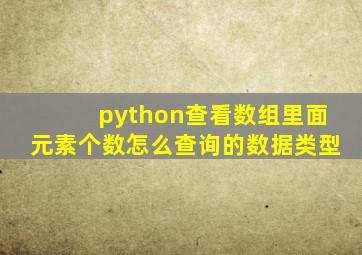 python查看数组里面元素个数怎么查询的数据类型